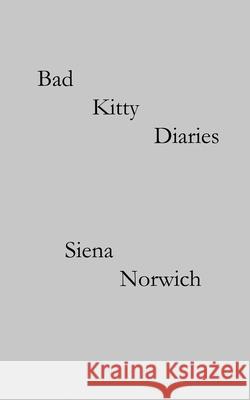 Bad
Kitty
Diaries

Siena
Norwich

Kraina Książek